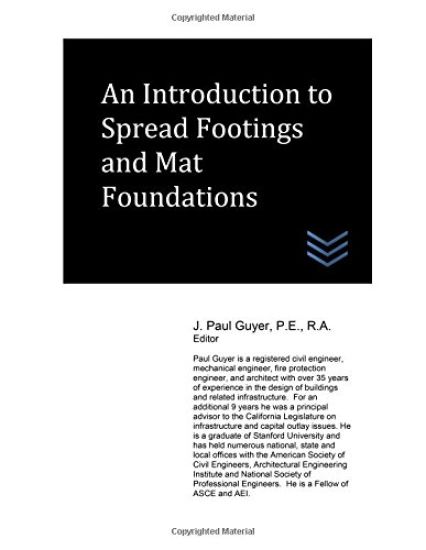 Copyrighted Material

An Introduction to Spread Footings and Mat Foundations

J. Paul Guyer, P.E., R.A.
Editor

Paul Guyer is a registered civil engineer, mechanical engineer, fire protection engineer, and architect with over 35 years of experience in the design of buildings and related infrastructure. For an additional 9 years he was a principal advisor to the California Legislature on infrastructure and capital outlay issues. He is a graduate of Stanford University and has held numerous national, state and local offices with the American Society of Civil Engineers, Architectural Engineering Institute and National Society of Professional Engineers. He is a Fellow of ASCE and AEI.

Copyrighted Material